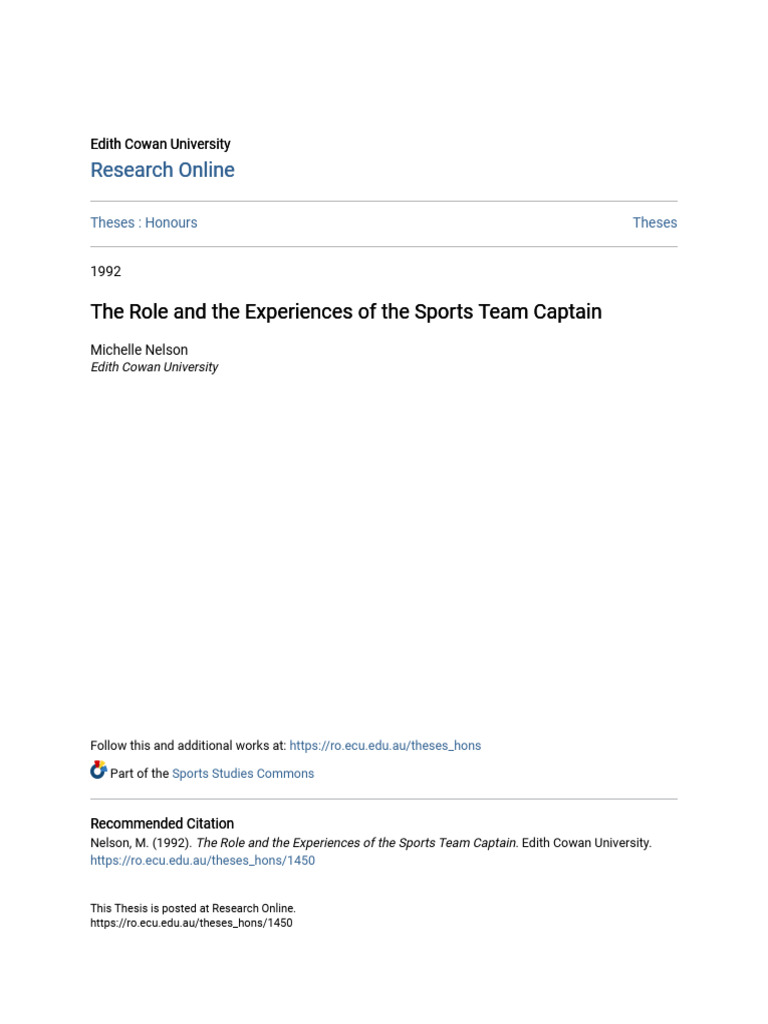 Edith Cowan University
Research Online

Theses : Honours

Theses

1992

The Role and the Experiences of the Sports Team Captain

Michelle Nelson
Edith Cowan University

Follow this and additional works at: https://ro.ecu.edu.au/theses_hons

Part of the Sports Studies Commons

Recommended Citation
Nelson, M. (1992). The Role and the Experiences of the Sports Team Captain. Edith Cowan University. https://ro.ecu.edu.au/theses_hons/1450

This Thesis is posted at Research Online.
https://ro.ecu.edu.au/theses_hons/1450